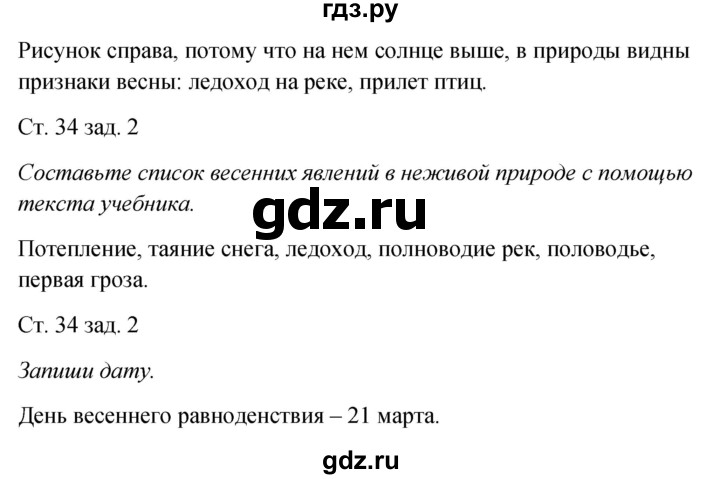 гдз.ру

Рисунок справа, потому что на нем солнце выше, в природы видны признаки весны: ледоход на реке, прилет птиц.

Ст. 34 зад. 2

Составьте список весенних явлений в неживой природе с помощью текста учебника.

gdz.ru

Потепление, таяние снега, ледоход, полноводие рек, половодье, первая гроза.

Ст. 34 зад. 2

Запиши дату.

День весеннего равноденствия – 21 марта.

gdz.ru